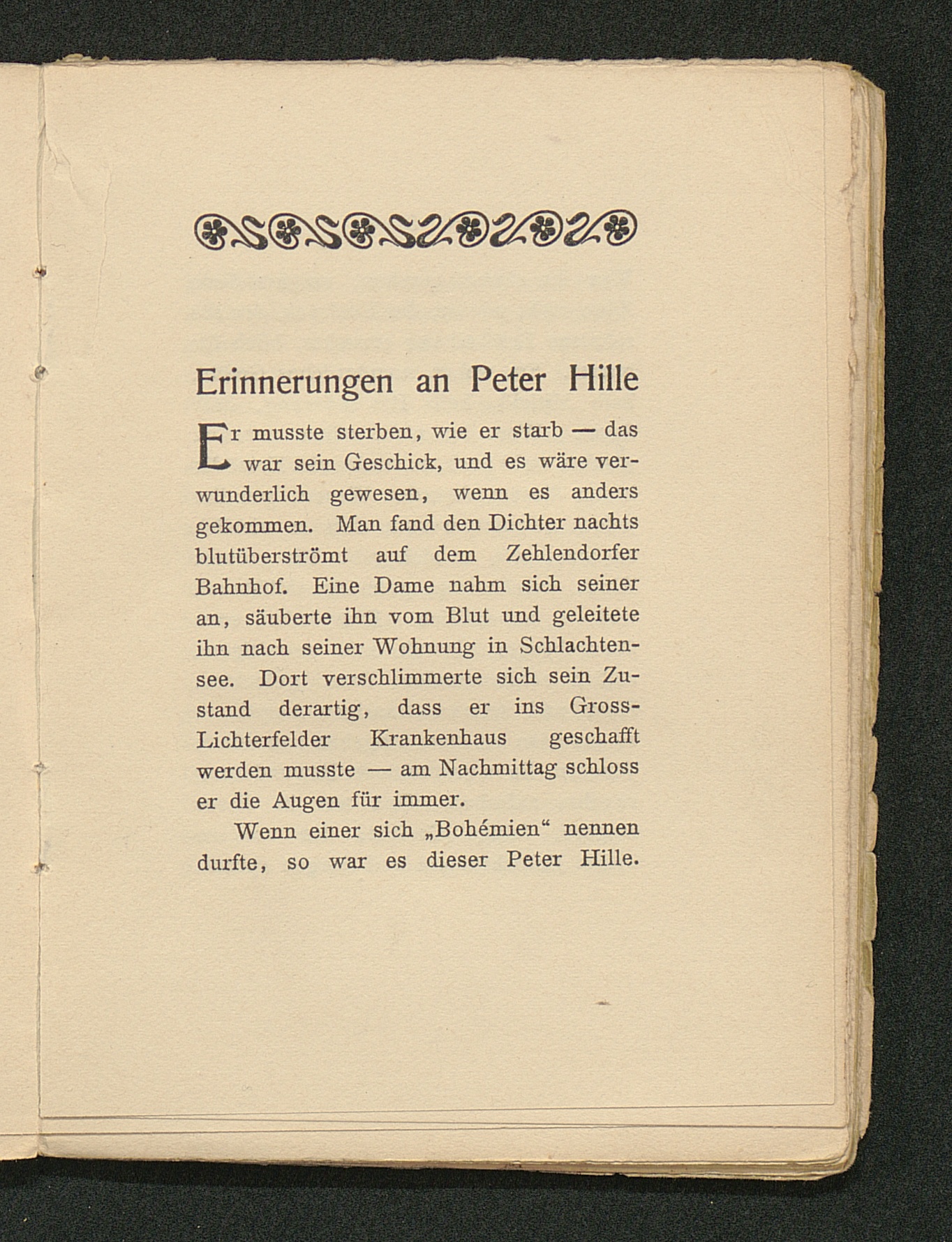 Erinnerungen an Peter Hille

Er musste sterben, wie er starb — das war sein Geschick, und es wäre verwunderlich gewesen, wenn es anders gekommen. Man fand den Dichter nachts blutüberströmt auf dem Zehlendorfer Bahnhof. Eine Dame nahm sich seiner an, säuberte ihn vom Blut und geleitete ihn nach seiner Wohnung in Schlachtensee. Dort verschlimmerte sich sein Zustand derartig, dass er ins Gross-Lichterfelder Krankenhaus geschafft werden musste — am Nachmittag schloss er die Augen für immer.

Wenn einer sich „Bohémien“ nennen durfte, so war es dieser Peter Hille.